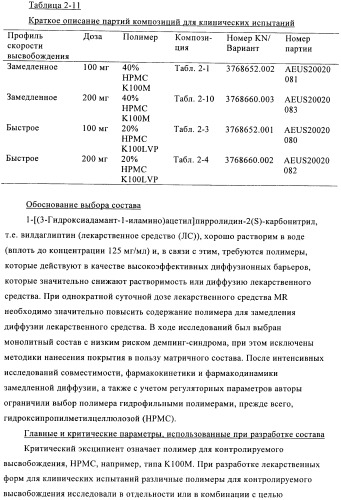 Таблица 2-11

Краткое описание партий композиций для клинических испытаний

| Профиль скорости высвобождения | Доза | Полимер | Композиция | Номер KN/ Вариант | Номер партии |
|---|---|---|---|---|---|
| Замедленное | 100 мг | 40% HPMC K100M | Табл. 2-1 | 3768652.002 | AEUS20020081 |
| Замедленное | 200 мг | 40% HPMC K100M | Табл. 2-10 | 3768660.003 | AEUS20020083 |
| Быстрое | 100 мг | 20% HPMC K100LVP | Табл. 2-3 | 3768652.001 | AEUS20020080 |
| Быстрое | 200 мг | 20% HPMC K100LVP | Табл. 2-4 | 3768660.002 | AEUS20020082 |

Обоснование выбора состава

1-[(3-Гидроксиадамант-1-иламино)ацетил]пирролидин-2(S)-карбонитрил, т.е. вилдаглиптин (лекарственное средство (ЛС)), хорошо растворим в воде (вплоть до концентрации 125 мг/мл) и, в связи с этим, требуются полимеры, которые действуют в качестве высокоэффективных диффузионных барьеров, которые значительно снижают растворимость или диффузию лекарственного средства. При однократной суточной дозе лекарственного средства MR необходимо значительно повысить содержание полимера для замедления диффузии лекарственного средства. В ходе исследований был выбран монолитный состав с низким риском демпинг-синдрома, при этом исключены методики нанесения покрытия в пользу матричного состава. После интенсивных исследований совместимости, фармакокинетики и фармакодинамики замедленной диффузии, а также с учетом регуляторных параметров авторы ограничили выбор полимера гидрофильными полимерами, прежде всего, гидроксипропилметилцеллюлозой (HPMC).

Главные и критические параметры, использованные при разработке состава

Критический эксципиент означает полимер для контролируемого высвобождения, HPMC, например, типа K100M. При разработке лекарственных форм для клинических испытаний различные полимеры для контролируемого высвобождения исследовали в отдельности или в комбинации с целью